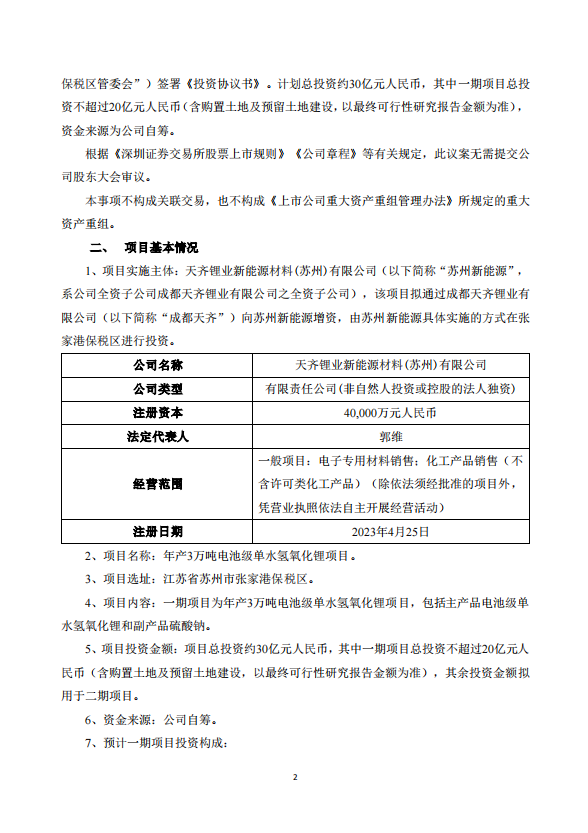 保税区管委会”）签署《投资协议书》。计划总投资约30亿元人民币，其中一期项目总投资不超过20亿元人民币（含购置土地及预留土地建设，以最终可行性研究报告金额为准），资金来源为公司自筹。

根据《深圳证券交易所股票上市规则》《公司章程》等有关规定，此议案无需提交公司股东大会审议。

本事项不构成关联交易，也不构成《上市公司重大资产重组管理办法》所规定的重大资产重组。

二、　项目基本情况

1、项目实施主体：天齐锂业新能源材料（苏州）有限公司（以下简称“苏州新能源”，系公司全资子公司成都天齐锂业有限公司之全资子公司），该项目拟通过成都天齐锂业有限公司（以下简称“成都天齐”）向苏州新能源增资，由苏州新能源具体实施的方式在张家港保税区进行投资。

| 公司名称 | 天齐锂业新能源材料（苏州）有限公司 |
|---|---|
| 公司类型 | 有限责任公司（非自然人投资或控股的法人独资） |
| 注册资本 | 40,000万元人民币 |
| 法定代表人 | 郭维 |
| 经营范围 | 一般项目：电子专用材料销售；化工产品销售（不含许可类化工产品）（除依法须经批准的项目外，凭营业执照依法自主开展经营活动） |
| 注册日期 | 2023年4月25日 |

2、项目名称：年产3万吨电池级单水氢氧化锂项目。

3、项目选址：江苏省苏州市张家港保税区。

4、项目内容：一期项目为年产3万吨电池级单水氢氧化锂项目，包括主产品电池级单水氢氧化锂和副产品硫酸钠。

5、项目投资金额：项目总投资约30亿元人民币，其中一期项目总投资不超过20亿元人民币（含购置土地及预留土地建设，以最终可行性研究报告金额为准），其余投资金额拟用于二期项目。

6、资金来源：公司自筹。

7、预计一期项目投资构成：

2